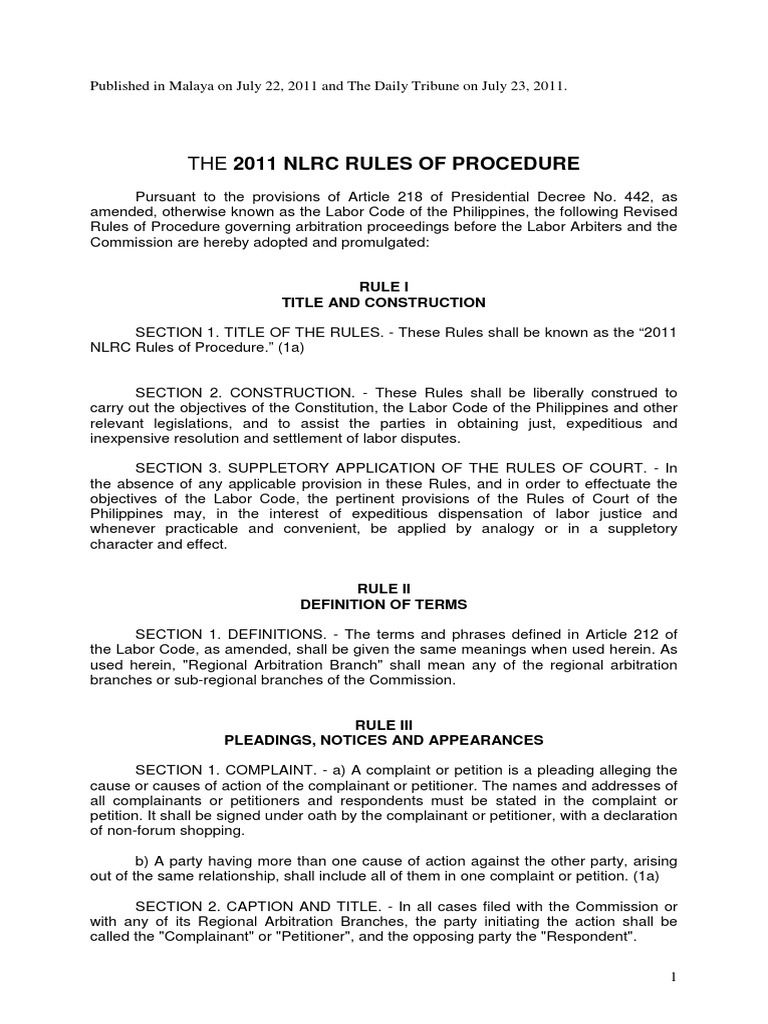 Published in Malaya on July 22, 2011 and The Daily Tribune on July 23, 2011.

THE 2011 NLRC RULES OF PROCEDURE

Pursuant to the provisions of Article 218 of Presidential Decree No. 442, as amended, otherwise known as the Labor Code of the Philippines, the following Revised Rules of Procedure governing arbitration proceedings before the Labor Arbiters and the Commission are hereby adopted and promulgated:

RULE I
TITLE AND CONSTRUCTION

SECTION 1. TITLE OF THE RULES. - These Rules shall be known as the “2011 NLRC Rules of Procedure.” (1a)

SECTION 2. CONSTRUCTION. - These Rules shall be liberally construed to carry out the objectives of the Constitution, the Labor Code of the Philippines and other relevant legislations, and to assist the parties in obtaining just, expeditious and inexpensive resolution and settlement of labor disputes.

SECTION 3. SUPPLETORY APPLICATION OF THE RULES OF COURT. - In the absence of any applicable provision in these Rules, and in order to effectuate the objectives of the Labor Code, the pertinent provisions of the Rules of Court of the Philippines may, in the interest of expeditious dispensation of labor justice and whenever practicable and convenient, be applied by analogy or in a suppletory character and effect.

RULE II
DEFINITION OF TERMS

SECTION 1. DEFINITIONS. - The terms and phrases defined in Article 212 of the Labor Code, as amended, shall be given the same meanings when used herein. As used herein, "Regional Arbitration Branch" shall mean any of the regional arbitration branches or sub-regional branches of the Commission.

RULE III
PLEADINGS, NOTICES AND APPEARANCES

SECTION 1. COMPLAINT. - a) A complaint or petition is a pleading alleging the cause or causes of action of the complainant or petitioner. The names and addresses of all complainants or petitioners and respondents must be stated in the complaint or petition. It shall be signed under oath by the complainant or petitioner, with a declaration of non-forum shopping.

b) A party having more than one cause of action against the other party, arising out of the same relationship, shall include all of them in one complaint or petition. (1a)

SECTION 2. CAPTION AND TITLE. - In all cases filed with the Commission or with any of its Regional Arbitration Branches, the party initiating the action shall be called the "Complainant" or "Petitioner", and the opposing party the "Respondent".

1